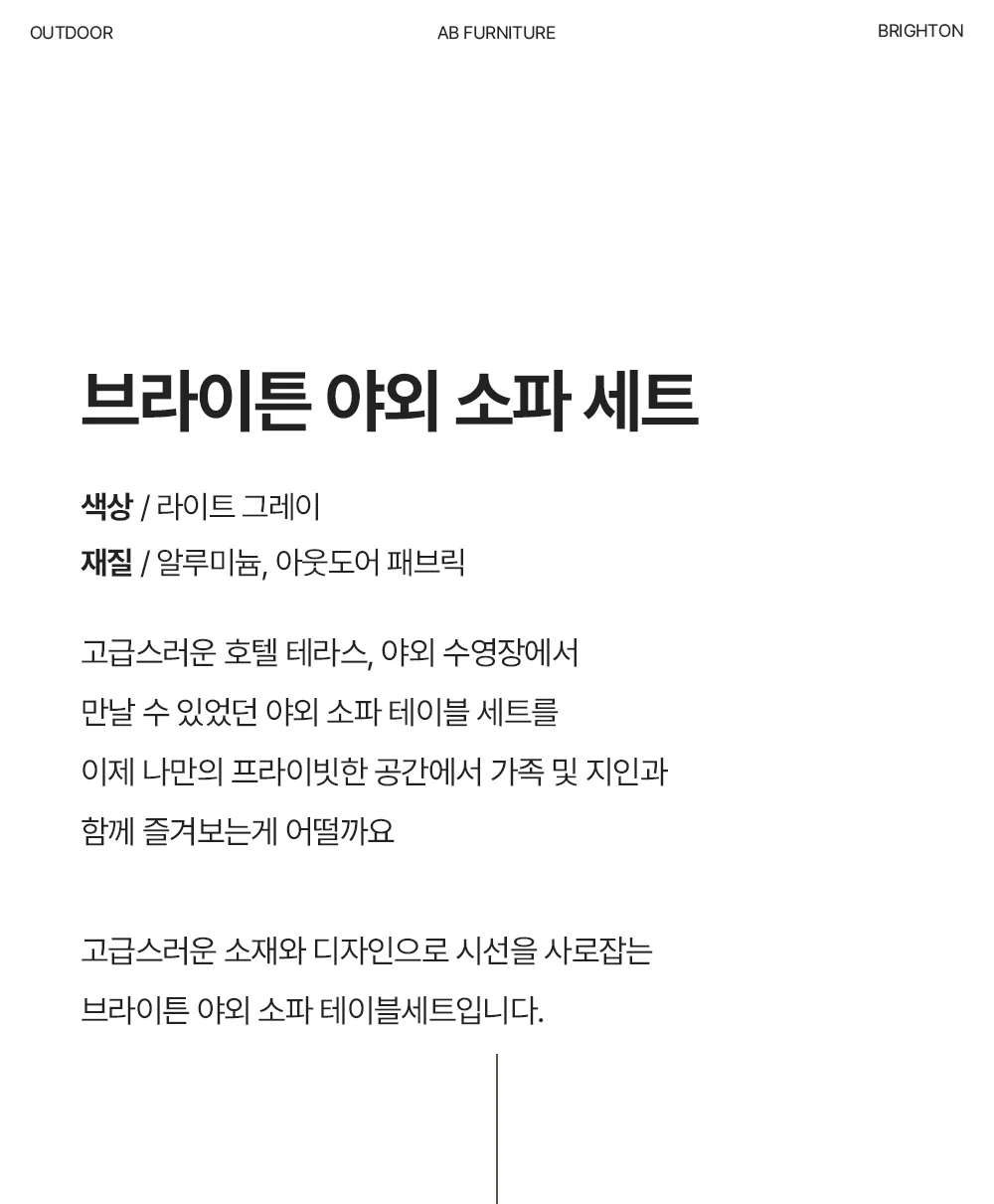 OUTDOOR

AB FURNITURE

BRIGHTON

브라이튼 야외 소파 세트

색상 / 라이트 그레이
재질 / 알루미늄, 아웃도어 패브릭

고급스러운 호텔 테라스, 야외 수영장에서
만날 수 있었던 야외 소파 테이블 세트를
이제 나만의 프라이빗한 공간에서 가족 및 지인과
함께 즐겨보는게 어떨까요

고급스러운 소재와 디자인으로 시선을 사로잡는
브라이튼 야외 소파 테이블세트입니다.